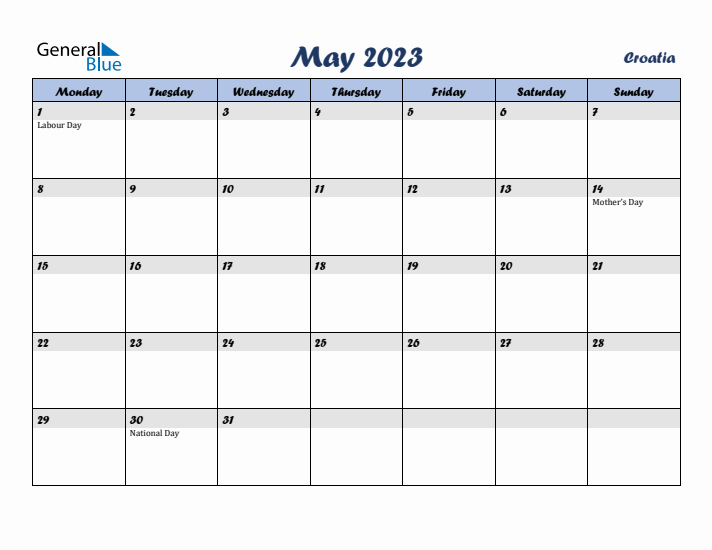 General Blue

May 2023

Croatia

| Monday | Tuesday | Wednesday | Thursday | Friday | Saturday | Sunday |
|---|---|---|---|---|---|---|
| 1 Labour Day | 2 | 3 | 4 | 5 | 6 | 7 |
| 8 | 9 | 10 | 11 | 12 | 13 | 14 Mother's Day |
| 15 | 16 | 17 | 18 | 19 | 20 | 21 |
| 22 | 23 | 24 | 25 | 26 | 27 | 28 |
| 29 | 30 National Day | 31 | | | | |